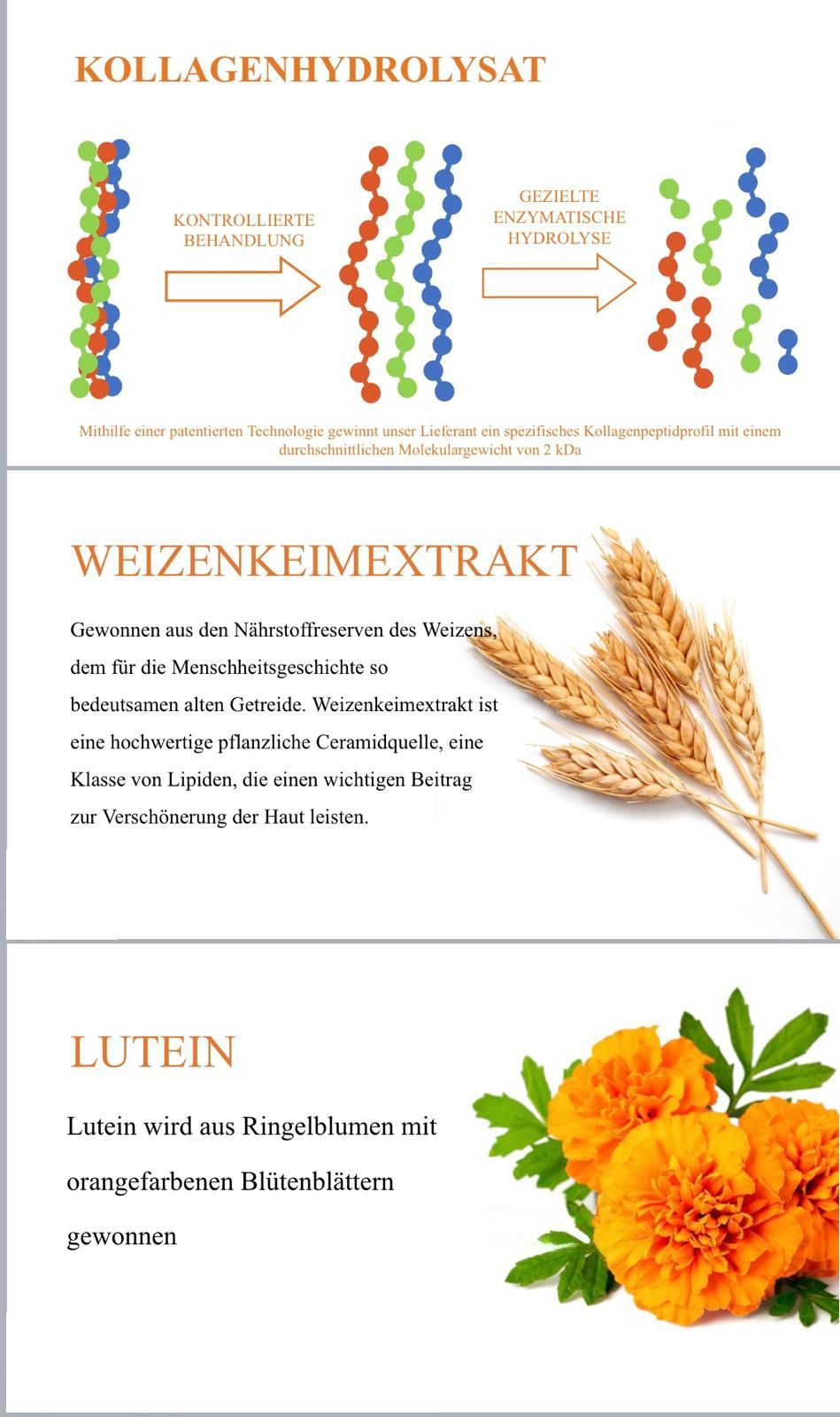 KOLLAGENHYDROLYSAT

KONTROLLIERTE BEHANDLUNG

GEZIELTE ENZYMATISCHE HYDROLYSE

Mithilfe einer patentierten Technologie gewinnt unser Lieferant ein spezifisches Kollagenpeptidprofil mit einem durchschnittlichen Molekulargewicht von 2 kDa

WEIZENKEIMEXTRAKT

Gewonnen aus den Nährstoffreserven des Weizens, dem für die Menschheitsgeschichte so bedeutsamen alten Getreide. Weizenkeimextrakt ist eine hochwertige pflanzliche Ceramidquelle, eine Klasse von Lipiden, die einen wichtigen Beitrag zur Verschönerung der Haut leisten.

LUTEIN

Lutein wird aus Ringelblumen mit orangefarbenen Blütenblättern gewonnen